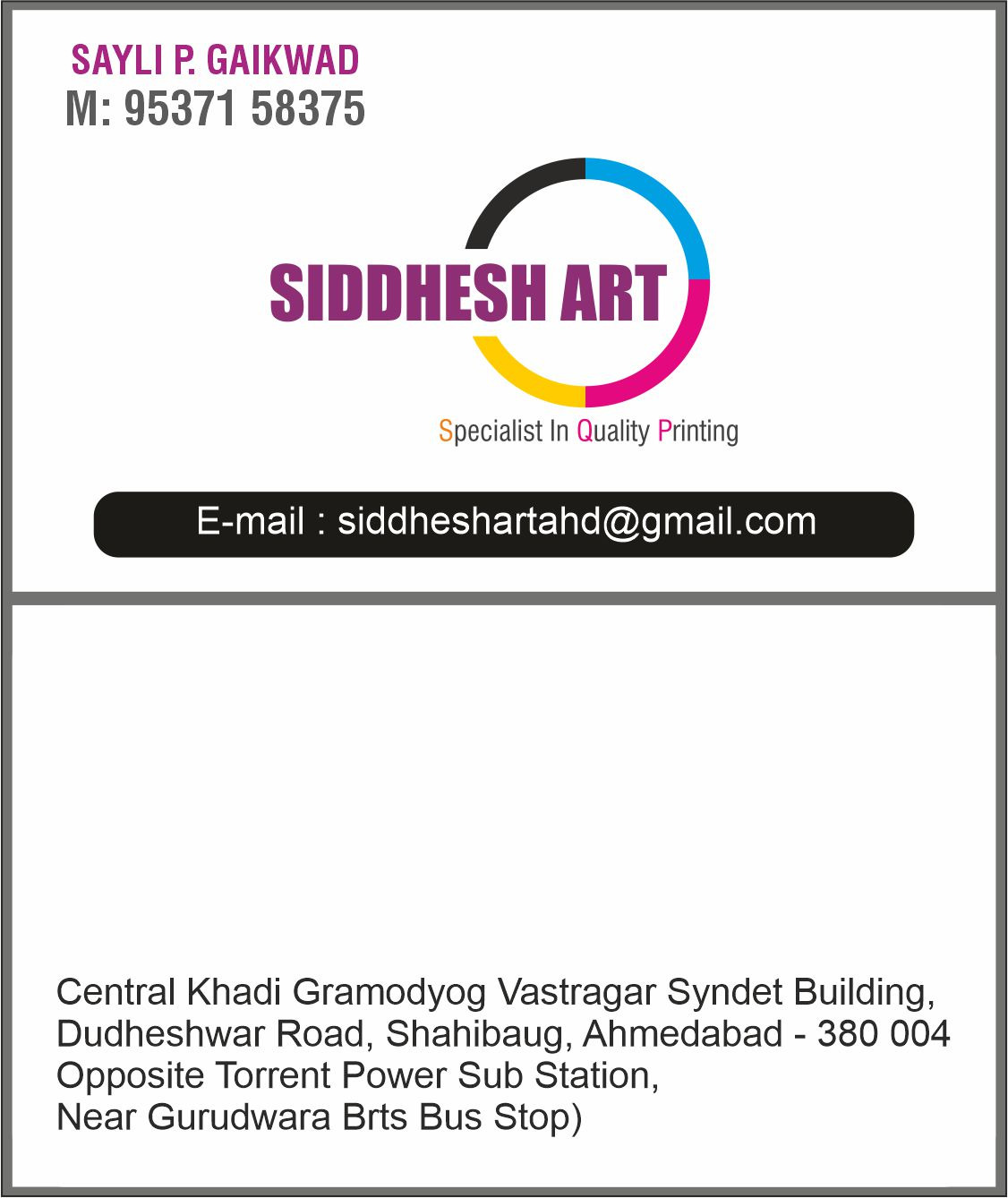 SAYLI P. GAIKWAD
M: 95371 58375

SIDDHESH ART
Specialist In Quality Printing

E-mail : siddheshartahd@gmail.com

Central Khadi Gramodyog Vastragar Syndet Building,
Dudheshwar Road, Shahibaug, Ahmedabad - 380 004
Opposite Torrent Power Sub Station,
Near Gurudwara Brts Bus Stop)